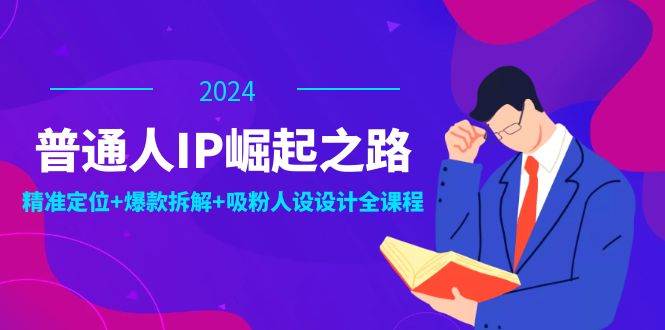 2024

普通人IP崛起之路

精准定位+爆款拆解+吸粉人设设计全课程